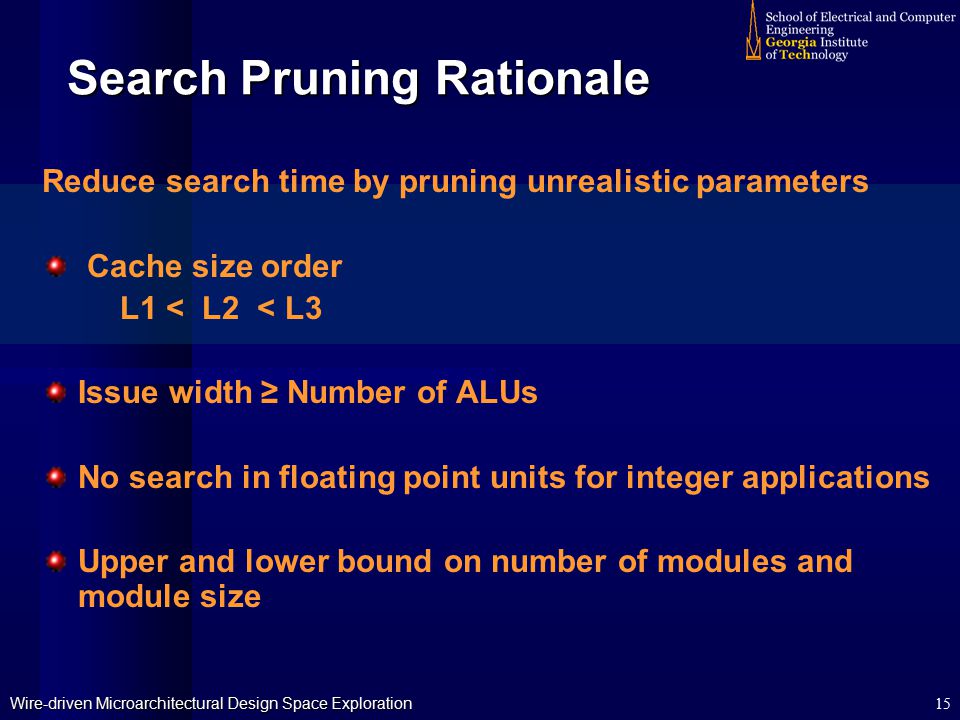 School of Electrical and Computer Engineering
Georgia Institute of Technology

Search Pruning Rationale

Reduce search time by pruning unrealistic parameters

Cache size order
L1 < L2 < L3

Issue width ≥ Number of ALUs

No search in floating point units for integer applications

Upper and lower bound on number of modules and module size

Wire-driven Microarchitectural Design Space Exploration

15